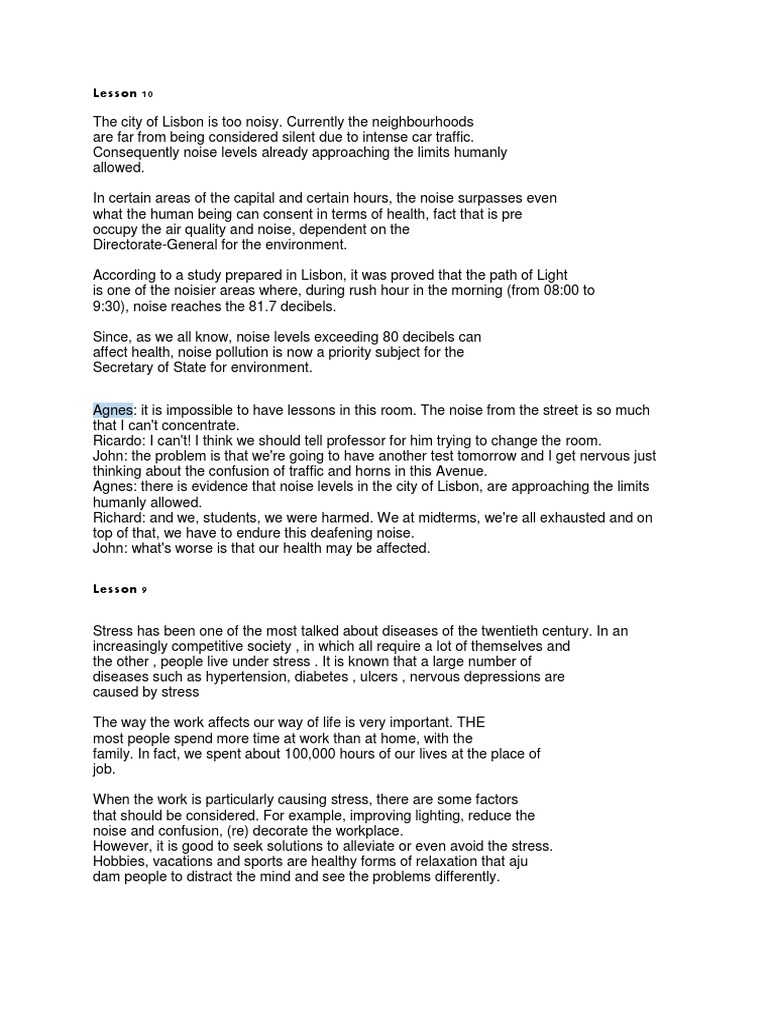 Lesson 10

The city of Lisbon is too noisy. Currently the neighbourhoods are far from being considered silent due to intense car traffic. Consequently noise levels already approaching the limits humanly allowed.

In certain areas of the capital and certain hours, the noise surpasses even what the human being can consent in terms of health, fact that is pre occupy the air quality and noise, dependent on the Directorate-General for the environment.

According to a study prepared in Lisbon, it was proved that the path of Light is one of the noisier areas where, during rush hour in the morning (from 08:00 to 9:30), noise reaches the 81.7 decibels.

Since, as we all know, noise levels exceeding 80 decibels can affect health, noise pollution is now a priority subject for the Secretary of State for environment.

Agnes: it is impossible to have lessons in this room. The noise from the street is so much that I can't concentrate.
Ricardo: I can't! I think we should tell professor for him trying to change the room.
John: the problem is that we're going to have another test tomorrow and I get nervous just thinking about the confusion of traffic and horns in this Avenue.
Agnes: there is evidence that noise levels in the city of Lisbon, are approaching the limits humanly allowed.
Richard: and we, students, we were harmed. We at midterms, we're all exhausted and on top of that, we have to endure this deafening noise.
John: what's worse is that our health may be affected.

Lesson 9

Stress has been one of the most talked about diseases of the twentieth century. In an increasingly competitive society , in which all require a lot of themselves and the other , people live under stress . It is known that a large number of diseases such as hypertension, diabetes , ulcers , nervous depressions are caused by stress

The way the work affects our way of life is very important. THE most people spend more time at work than at home, with the family. In fact, we spent about 100,000 hours of our lives at the place of job.

When the work is particularly causing stress, there are some factors that should be considered. For example, improving lighting, reduce the noise and confusion, (re) decorate the workplace.
However, it is good to seek solutions to alleviate or even avoid the stress. Hobbies, vacations and sports are healthy forms of relaxation that aju dam people to distract the mind and see the problems differently.